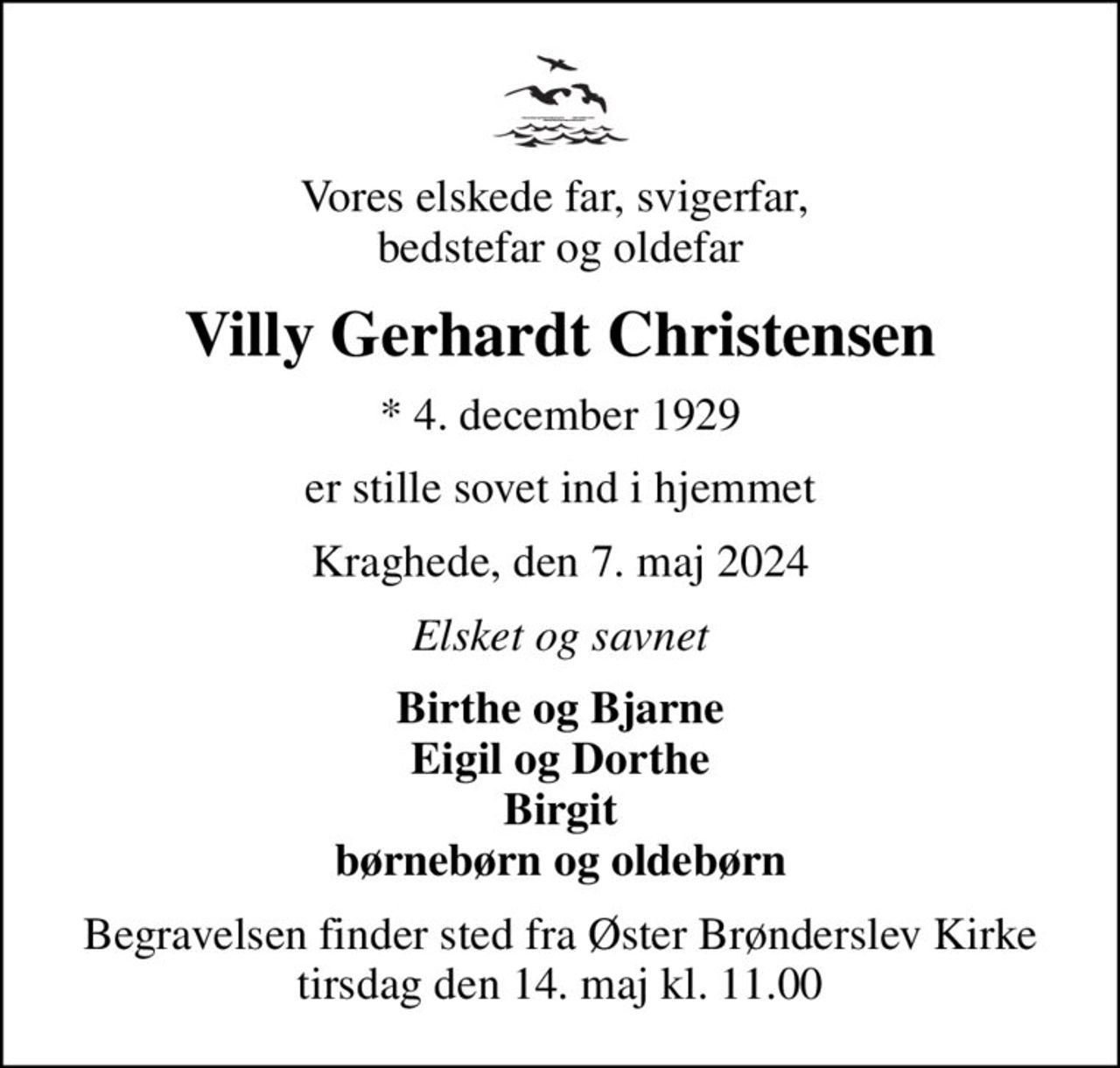 Vores elskede far, svigerfar,
bedstefar og oldefar

Villy Gerhardt Christensen

* 4. december 1929

er stille sovet ind i hjemmet

Kraghede, den 7. maj 2024

Elsket og savnet

Birthe og Bjarne
Eigil og Dorthe
Birgit
børnebørn og oldebørn

Begravelsen finder sted fra Øster Brønderslev Kirke
tirsdag den 14. maj kl. 11.00